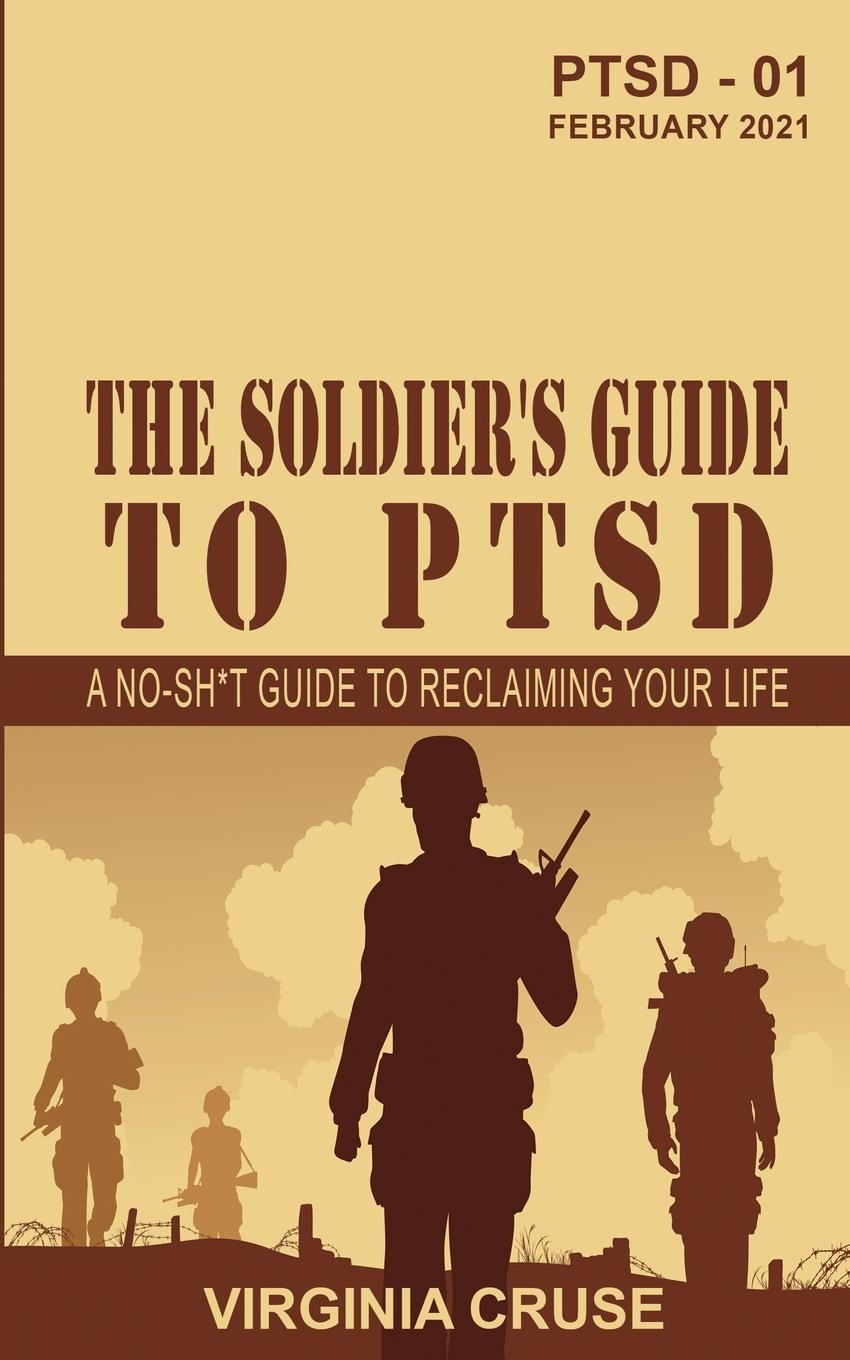 PTSD - 01
FEBRUARY 2021

THE SOLDIER'S GUIDE
TO PTSD

A NO-SH*T GUIDE TO RECLAIMING YOUR LIFE

VIRGINIA CRUSE